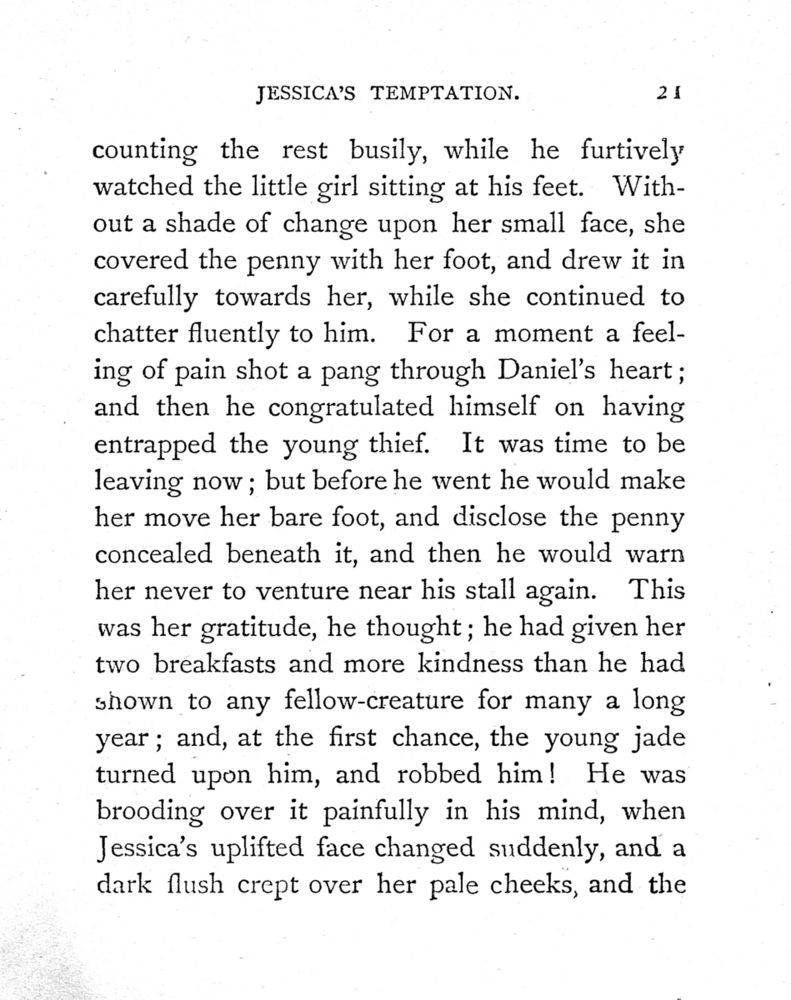 JESSICA'S TEMPTATION. 21

counting the rest busily, while he furtively watched the little girl sitting at his feet. Without a shade of change upon her small face, she covered the penny with her foot, and drew it in carefully towards her, while she continued to chatter fluently to him. For a moment a feeling of pain shot a pang through Daniel's heart; and then he congratulated himself on having entrapped the young thief. It was time to be leaving now; but before he went he would make her move her bare foot, and disclose the penny concealed beneath it, and then he would warn her never to venture near his stall again. This was her gratitude, he thought; he had given her two breakfasts and more kindness than he had shown to any fellow-creature for many a long year; and, at the first chance, the young jade turned upon him, and robbed him! He was brooding over it painfully in his mind, when Jessica's uplifted face changed suddenly, and a dark flush crept over her pale cheeks, and the